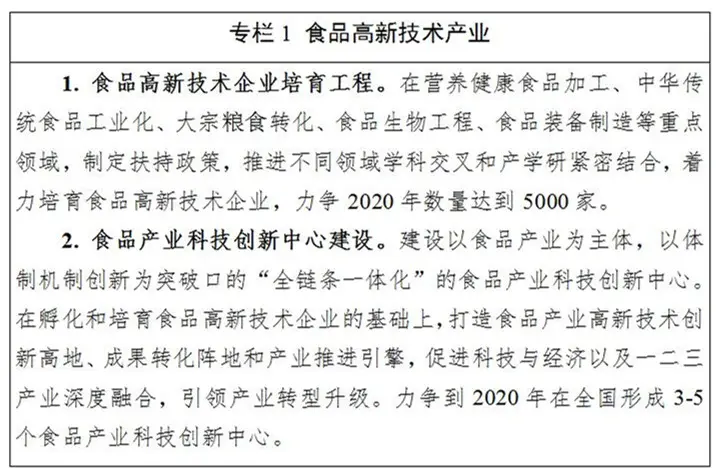 专栏 1 食品高新技术产业

1. 食品高新技术企业培育工程。在营养健康食品加工、中华传统食品工业化、大宗粮食转化、食品生物工程、食品装备制造等重点领域，制定扶持政策，推进不同领域学科交叉和产学研紧密结合，着力培育食品高新技术企业，力争 2020 年数量达到 5000 家。

2. 食品产业科技创新中心建设。建设以食品产业为主体，以体制机制创新为突破口的“全链条一体化”的食品产业科技创新中心。在孵化和培育食品高新技术企业的基础上，打造食品产业高新技术创新高地、成果转化阵地和产业推进引擎，促进科技与经济以及一二三产业深度融合，引领产业转型升级。力争到 2020 年在全国形成 3-5 个食品产业科技创新中心。